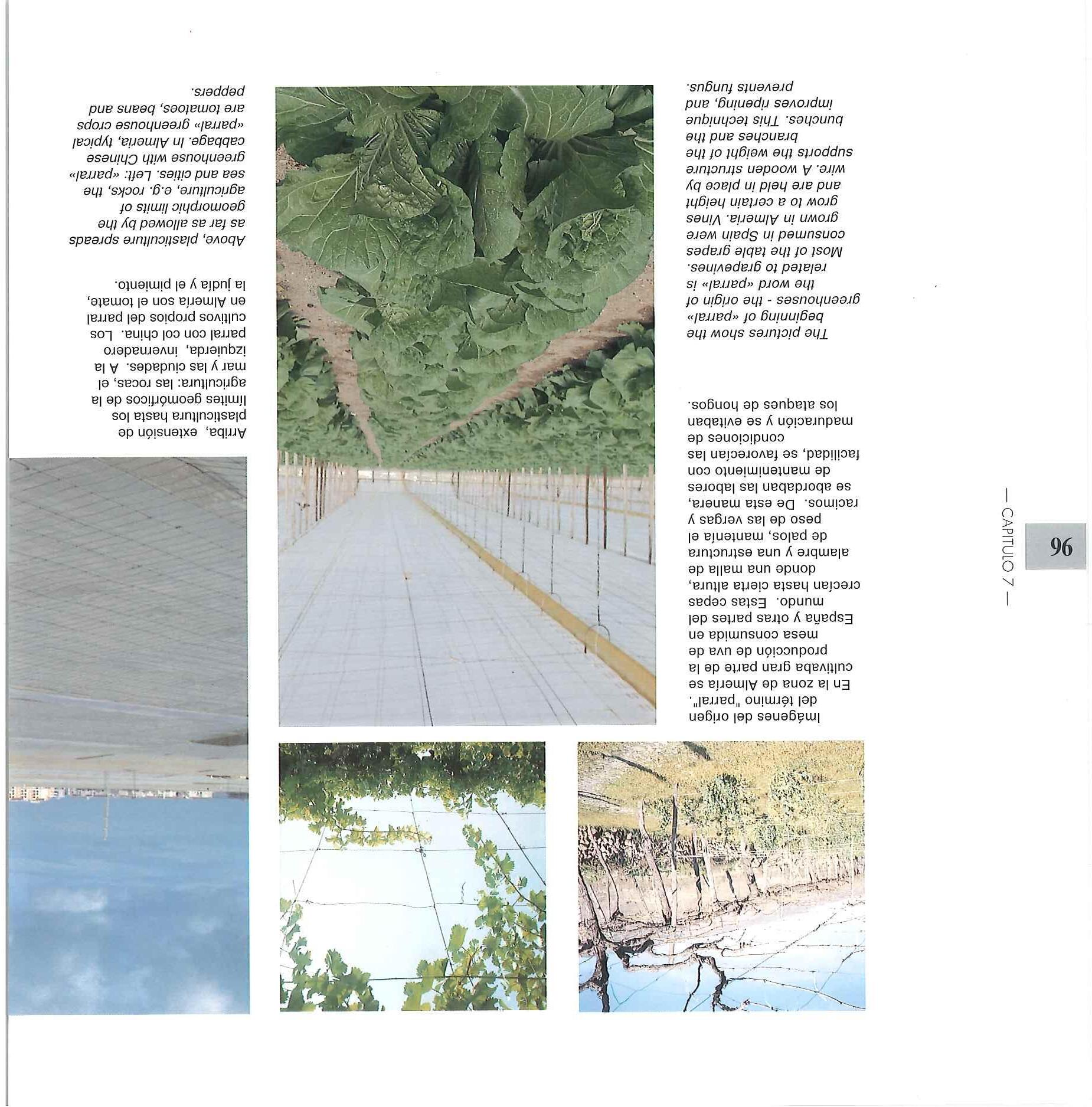 96

— CAPITULO 7 —

Imágenes del origen del término "parral". En la zona de Almería se cultivaba gran parte de la producción de uva de mesa consumida en España y otras partes del mundo. Estas cepas crecían hasta cierta altura, donde una malla de alambre y una estructura de palos, mantenía el peso de las vergas y racimos. De esta manera, se abordaban las labores de mantenimiento con facilidad, se favorecían las condiciones de maduración y se evitaban los ataques de hongos.

The pictures show the beginning of «parral» greenhouses - the origin of the word «parral» is related to grapevines. Most of the table grapes consumed in Spain were grown in Almeria. Vines grow to a certain height and are held in place by wire. A wooden structure supports the weight of the branches and the bunches. This technique improves ripening, and prevents fungus.

Arriba, extensión de plasticultura hasta los límites geomórficos de la agricultura: las rocas, el mar y las ciudades. A la izquierda, invernadero parral con col china. Los cultivos propios del parral en Almería son el tomate, la judía y el pimiento.

Above, plasticulture spreads as far as allowed by the geomorphic limits of agriculture, e.g. rocks, the sea and cities. Left: «parral» greenhouse with Chinese cabbage. In Almeria, typical «parral» greenhouse crops are tomatoes, beans and peppers.